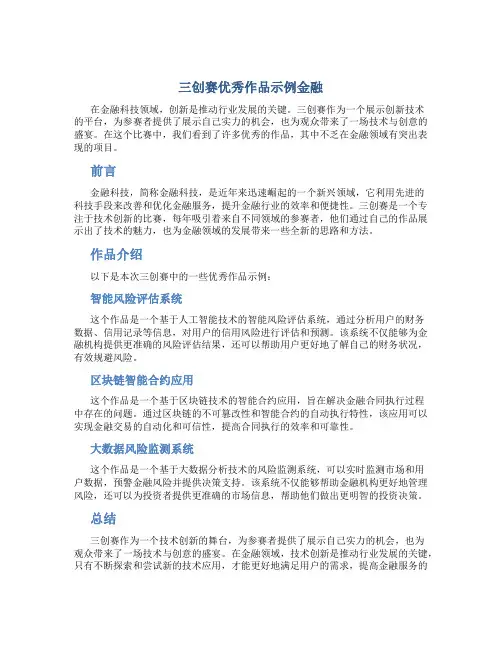 三创赛优秀作品示例金融

在金融科技领域，创新是推动行业发展的关键。三创赛作为一个展示创新技术的平台，为参赛者提供了展示自己实力的机会，也为观众带来了一场技术与创意的盛宴。在这个比赛中，我们看到了许多优秀的作品，其中不乏在金融领域有突出表现的项目。

前言

金融科技，简称金融科技，是近年来迅速崛起的一个新兴领域，它利用先进的科技手段来改善和优化金融服务，提升金融行业的效率和便捷性。三创赛是一个专注于技术创新的比赛，每年吸引着来自不同领域的参赛者，他们通过自己的作品展示出了技术的魅力，也为金融领域的发展带来一些全新的思路和方法。

作品介绍

以下是本次三创赛中的一些优秀作品示例：

智能风险评估系统

这个作品是一个基于人工智能技术的智能风险评估系统，通过分析用户的财务数据、信用记录等信息，对用户的信用风险进行评估和预测。该系统不仅能够为金融机构提供更准确的风险评估结果，还可以帮助用户更好地了解自己的财务状况，有效规避风险。

区块链智能合约应用

这个作品是一个基于区块链技术的智能合约应用，旨在解决金融合同执行过程中存在的问题。通过区块链的不可篡改性和智能合约的自动执行特性，该应用可以实现金融交易的自动化和可信性，提高合同执行的效率和可靠性。

大数据风险监测系统

这个作品是一个基于大数据分析技术的风险监测系统，可以实时监测市场和用户数据，预警金融风险并提供决策支持。该系统不仅能够帮助金融机构更好地管理风险，还可以为投资者提供更准确的市场信息，帮助他们做出更明智的投资决策。

总结

三创赛作为一个技术创新的舞台，为参赛者提供了展示自己实力的机会，也为观众带来了一场技术与创意的盛宴。在金融领域，技术创新是推动行业发展的关键，只有不断探索和尝试新的技术应用，才能更好地满足用户的需求，提高金融服务的